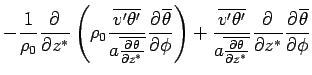 $-\frac{1}{\rho_0}\frac{\partial}{\partial z^*}\left(\rho_0\frac{\overline{v'\theta'}}{a\overline{\frac{\partial\theta}{\partial z^*}}}\frac{\partial\overline{\theta}}{\partial\phi}\right)+\frac{\overline{v'\theta'}}{a\overline{\frac{\partial\theta}{\partial z^*}}}\frac{\partial}{\partial z^*}\frac{\partial\overline{\theta}}{\partial\phi}$